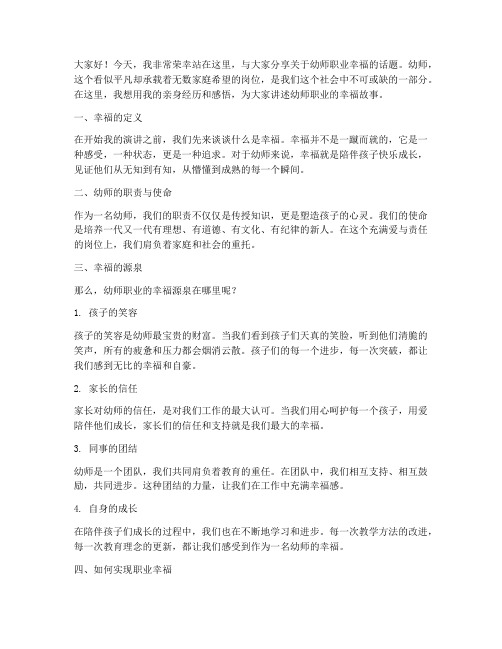 大家好！今天，我非常荣幸站在这里，与大家分享关于幼师职业幸福的话题。幼师，这个看似平凡却承载着无数家庭希望的岗位，是我们这个社会中不可或缺的一部分。在这里，我想用我的亲身经历和感悟，为大家讲述幼师职业的幸福故事。

一、幸福的定义

在开始我的演讲之前，我们先来谈谈什么是幸福。幸福并不是一蹴而就的，它是一种感受，一种状态，更是一种追求。对于幼师来说，幸福就是陪伴孩子快乐成长，见证他们从无知到有知，从懵懂到成熟的每一个瞬间。

二、幼师的职责与使命

作为一名幼师，我们的职责不仅仅是传授知识，更是塑造孩子的心灵。我们的使命是培养一代又一代有理想、有道德、有文化、有纪律的新人。在这个充满爱与责任的岗位上，我们肩负着家庭和社会的重托。

三、幸福的源泉

那么，幼师职业的幸福源泉在哪里呢？

1. 孩子的笑容

孩子的笑容是幼师最宝贵的财富。当我们看到孩子们天真的笑脸，听到他们清脆的笑声，所有的疲惫和压力都会烟消云散。孩子们的每一个进步，每一次突破，都让我们感到无比的幸福和自豪。

2. 家长的信任

家长对幼师的信任，是对我们工作的最大认可。当我们用心呵护每一个孩子，用爱陪伴他们成长，家长们的信任和支持就是我们最大的幸福。

3. 同事的团结

幼师是一个团队，我们共同肩负着教育的重任。在团队中，我们相互支持、相互鼓励，共同进步。这种团结的力量，让我们在工作中充满幸福感。

4. 自身的成长

在陪伴孩子们成长的过程中，我们也在不断地学习和进步。每一次教学方法的改进，每一次教育理念的更新，都让我们感受到作为一名幼师的幸福。

四、如何实现职业幸福